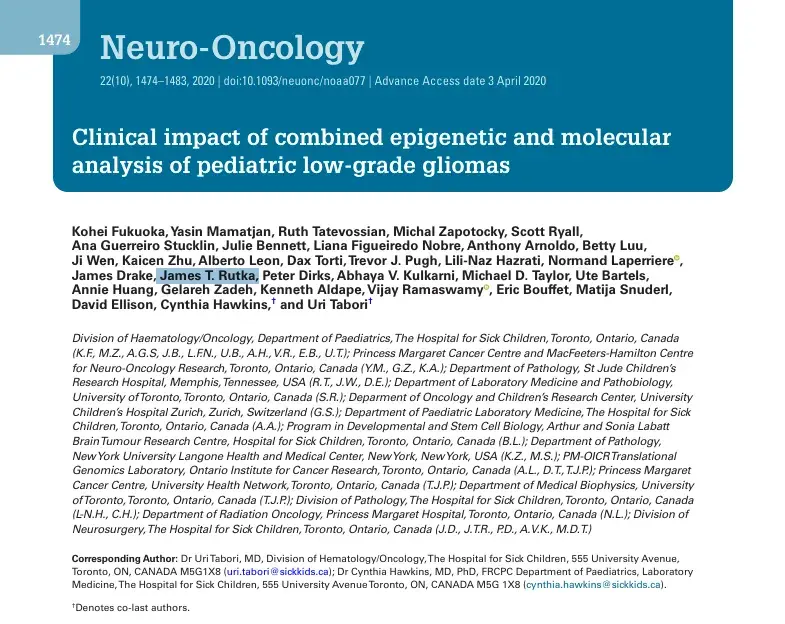 1474

Neuro-Oncology

22(10), 1474–1483, 2020 | doi:10.1093/neuonc/noaa077 | Advance Access date 3 April 2020

Clinical impact of combined epigenetic and molecular analysis of pediatric low-grade gliomas

Kohei Fukuoka, Yasin Mamatjan, Ruth Tatevossian, Michal Zapotocky, Scott Ryall, Ana Guerreiro Stucklin, Julie Bennett, Liana Figueiredo Nobre, Anthony Arnoldo, Betty Luu, Ji Wen, Kaicen Zhu, Alberto Leon, Dax Torti, Trevor J. Pugh, Lili-Naz Hazrati, Normand Laperriere, James Drake, James T. Rutka, Peter Dirks, Abhaya V. Kulkarni, Michael D. Taylor, Ute Bartels, Annie Huang, Gelareh Zadeh, Kenneth Aldape, Vijay Ramaswamy, Eric Bouffet, Matija Snuderl, David Ellison, Cynthia Hawkins,$^{†}$ and Uri Tabori$^{†}$

Division of Haematology/Oncology, Department of Paediatrics, The Hospital for Sick Children, Toronto, Ontario, Canada (K.F., M.Z., A.G.S, J.B., L.F.N., U.B., A.H., V.R., E.B., U.T.); Princess Margaret Cancer Centre and MacFeeters-Hamilton Centre for Neuro-Oncology Research, Toronto, Ontario, Canada (Y.M., G.Z., K.A.); Department of Pathology, St Jude Children's Research Hospital, Memphis, Tennessee, USA (R.T., J.W., D.E.); Department of Laboratory Medicine and Pathobiology, University of Toronto, Toronto, Ontario, Canada (S.R.); Deparment of Oncology and Children's Research Center, University Children's Hospital Zurich, Zurich, Switzerland (G.S.); Department of Paediatric Laboratory Medicine, The Hospital for Sick Children, Toronto, Ontario, Canada (A.A.); Program in Developmental and Stem Cell Biology, Arthur and Sonia Labatt Brain Tumour Research Centre, Hospital for Sick Children, Toronto, Ontario, Canada (B.L.); Department of Pathology, New York University Langone Health and Medical Center, New York, New York, USA (K.Z., M.S.); PM-OICR Translational Genomics Laboratory, Ontario Institute for Cancer Research, Toronto, Ontario, Canada (A.L., D.T., T.J.P.); Princess Margaret Cancer Centre, University Health Network, Toronto, Ontario, Canada (T.J.P.); Department of Medical Biophysics, University of Toronto, Toronto, Ontario, Canada (T.J.P.); Division of Pathology, The Hospital for Sick Children, Toronto, Ontario, Canada (L-N.H., C.H.); Department of Radiation Oncology, Princess Margaret Hospital, Toronto, Ontario, Canada (N.L.); Division of Neurosurgery, The Hospital for Sick Children, Toronto, Ontario, Canada (J.D., J.T.R., P.D., A.V.K., M.D.T.)

Corresponding Author: Dr Uri Tabori, MD, Division of Hematology/Oncology, The Hospital for Sick Children, 555 University Avenue, Toronto, ON, CANADA M5G1X8 (uri.tabori@sickkids.ca); Dr Cynthia Hawkins, MD, PhD, FRCPC Department of Paediatrics, Laboratory Medicine, The Hospital for Sick Children, 555 University Avenue Toronto, ON, CANADA M5G 1X8 (cynthia.hawkins@sickkids.ca).

$^{†}$Denotes co-last authors.